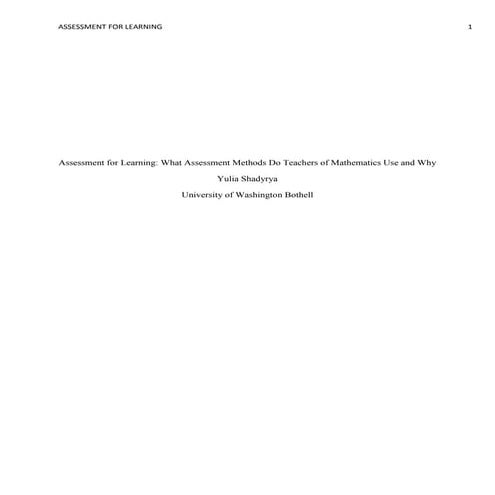 ASSESSMENT FOR LEARNING 1

Assessment for Learning: What Assessment Methods Do Teachers of Mathematics Use and Why

Yulia Shadyrya

University of Washington Bothell